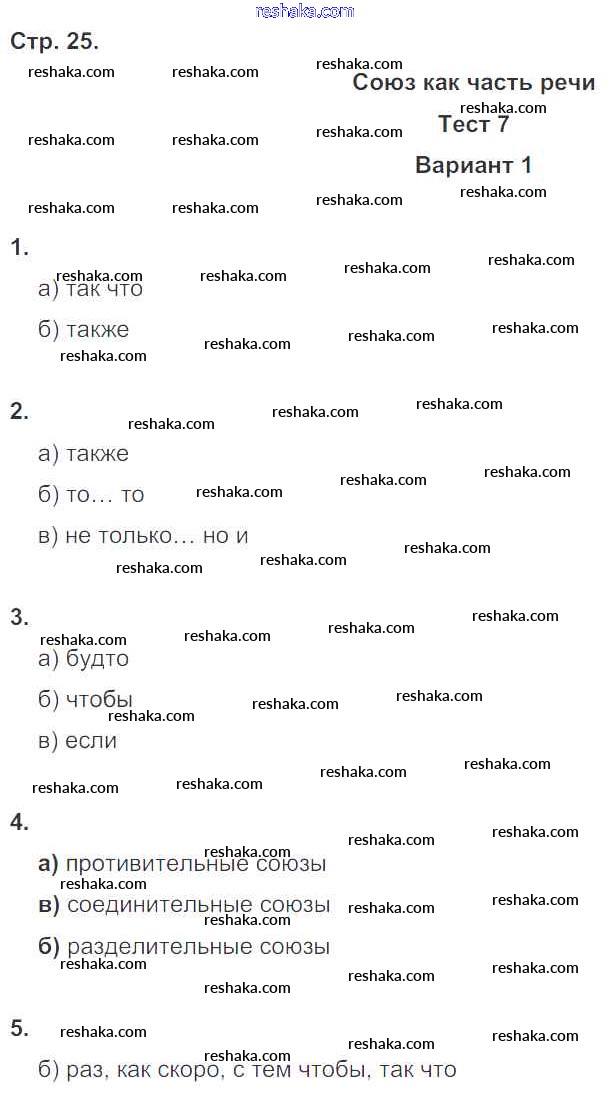 reshaka.com

Стр. 25.

Союз как часть речи

Тест 7

Вариант 1

1.

а) так что

б) также

2.

а) также

б) то… то

в) не только… но и

3.

а) будто

б) чтобы

в) если

4.

а) противительные союзы

в) соединительные союзы

б) разделительные союзы

5.

б) раз, как скоро, с тем чтобы, так что